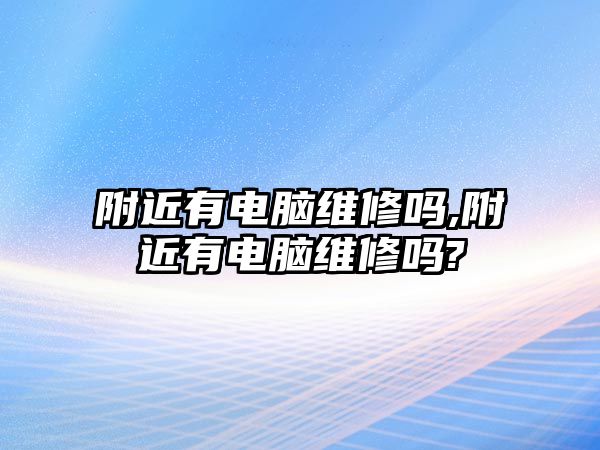 附近有电脑维修吗,附近有电脑维修吗?